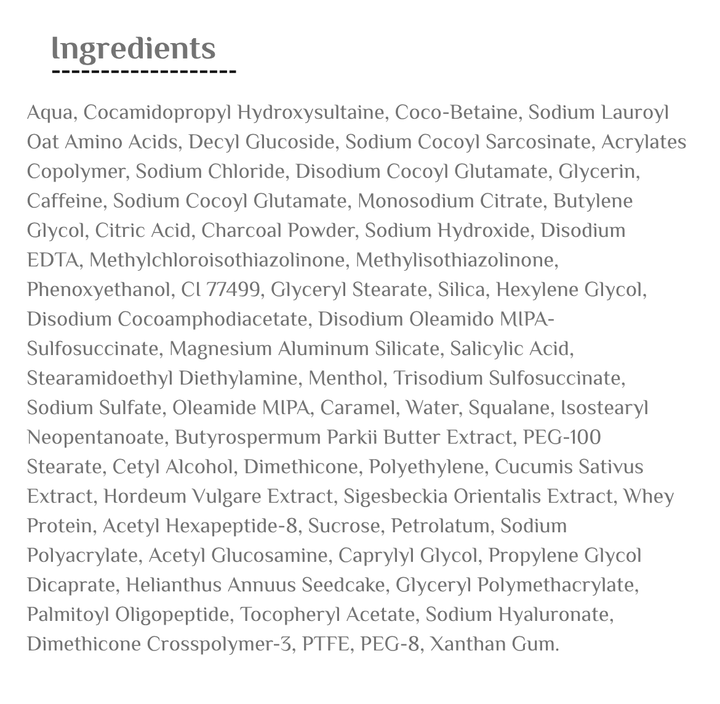 Ingredients

Aqua, Cocamidopropyl Hydroxysultaine, Coco-Betaine, Sodium Lauroyl Oat Amino Acids, Decyl Glucoside, Sodium Cocoyl Sarcosinate, Acrylates Copolymer, Sodium Chloride, Disodium Cocoyl Glutamate, Glycerin, Caffeine, Sodium Cocoyl Glutamate, Monosodium Citrate, Butylene Glycol, Citric Acid, Charcoal Powder, Sodium Hydroxide, Disodium EDTA, Methylchloroisothiazolinone, Methylisothiazolinone, Phenoxyethanol, CI 77499, Glyceryl Stearate, Silica, Hexylene Glycol, Disodium Cocoamphodiacetate, Disodium Oleamido MIPA-Sulfosuccinate, Magnesium Aluminum Silicate, Salicylic Acid, Stearamidoethyl Diethylamine, Menthol, Trisodium Sulfosuccinate, Sodium Sulfate, Oleamide MIPA, Caramel, Water, Squalane, Isostearyl Neopentanoate, Butyrospermum Parkii Butter Extract, PEG-100 Stearate, Cetyl Alcohol, Dimethicone, Polyethylene, Cucumis Sativus Extract, Hordeum Vulgare Extract, Sigesbeckia Orientalis Extract, Whey Protein, Acetyl Hexapeptide-8, Sucrose, Petrolatum, Sodium Polyacrylate, Acetyl Glucosamine, Caprylyl Glycol, Propylene Glycol Dicaprate, Helianthus Annuus Seedcake, Glyceryl Polymethacrylate, Palmitoyl Oligopeptide, Tocopheryl Acetate, Sodium Hyaluronate, Dimethicone Crosspolymer-3, PTFE, PEG-8, Xanthan Gum.